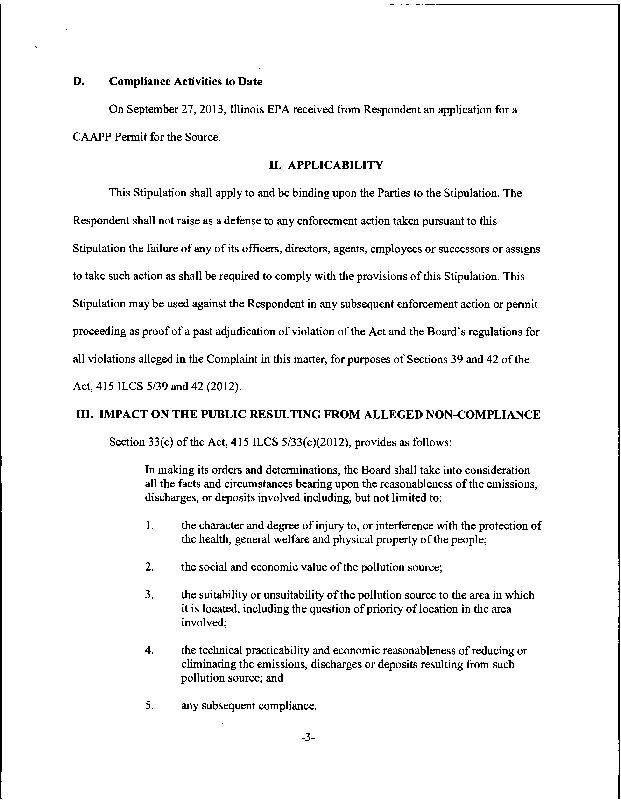 D. Compliance Activities to Date

On September 27, 2013, Illinois EPA received from Respondent an application for a CAAPP Permit for the Source.

II. APPLICABILITY

This Stipulation shall apply to and be binding upon the Parties to the Stipulation. The Respondent shall not raise as a defense to any enforcement action taken pursuant to this Stipulation the failure of any of its officers, directors, agents, employees or successors or assigns to take such action as shall be required to comply with the provisions of this Stipulation. This Stipulation may be used against the Respondent in any subsequent enforcement action or permit proceeding as proof of a past adjudication of violation of the Act and the Board's regulations for all violations alleged in the Complaint in this matter, for purposes of Sections 39 and 42 of the Act, 415 ILCS 5/39 and 42 (2012).

III. IMPACT ON THE PUBLIC RESULTING FROM ALLEGED NON-COMPLIANCE

Section 33(c) of the Act, 415 ILCS 5/33(c)(2012), provides as follows:

In making its orders and determinations, the Board shall take into consideration all the facts and circumstances bearing upon the reasonableness of the emissions, discharges, or deposits involved including, but not limited to:

1. the character and degree of injury to, or interference with the protection of the health, general welfare and physical property of the people;

2. the social and economic value of the pollution source;

3. the suitability or unsuitability of the pollution source to the area in which it is located, including the question of priority of location in the area involved;

4. the technical practicability and economic reasonableness of reducing or eliminating the emissions, discharges or deposits resulting from such pollution source; and

5. any subsequent compliance.

-3-